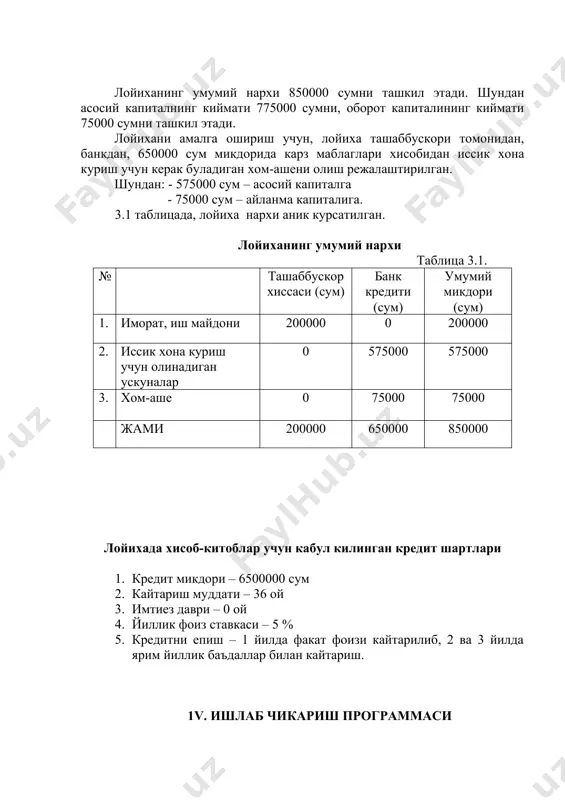 Лойиханинг умумий нархи 850000 сумни ташкил этади. Шундан асосий капиталнинг киймати 775000 сумни, оборот капиталининг киймати 75000 сумни ташкил этади.

Лойихани амалга ошириш учун, лойиха ташаббускори томонидан, банкдан, 650000 сум микдорида карз маблаглари хисобидан иссик хона куриш учун керак буладиган хом-ашени олиш режалаштирилган.

Шундан: - 575000 сум – асосий капиталга

- 75000 сум – айланма капиталига.

3.1 таблицада, лойиха нархи аник курсатилган.

Лойиханинг умумий нархи

Таблица 3.1.

| № | | Ташаббускор хиссаси (сум) | Банк кредити (сум) | Умумий микдори (сум) |
|---|---|---|---|---|
| 1. | Иморат, иш майдони | 200000 | 0 | 200000 |
| 2. | Иссик хона куриш учун олинадиган ускуналар | 0 | 575000 | 575000 |
| 3. | Хом-аше | 0 | 75000 | 75000 |
| | ЖАМИ | 200000 | 650000 | 850000 |

Лойихада хисоб-китоблар учун кабул килинган кредит шартлари

1. Кредит микдори – 6500000 сум
2. Кайтариш муддати – 36 ой
3. Имтиез даври – 0 ой
4. Йиллик фоиз ставкаси – 5 %
5. Кредитни епиш – 1 йилда факат фоизи кайтарилиб, 2 ва 3 йилда ярим йиллик баъдаллар билан кайтариш.

1V. ИШЛАБ ЧИКАРИШ ПРОГРАММАСИ

FaylHub.uz